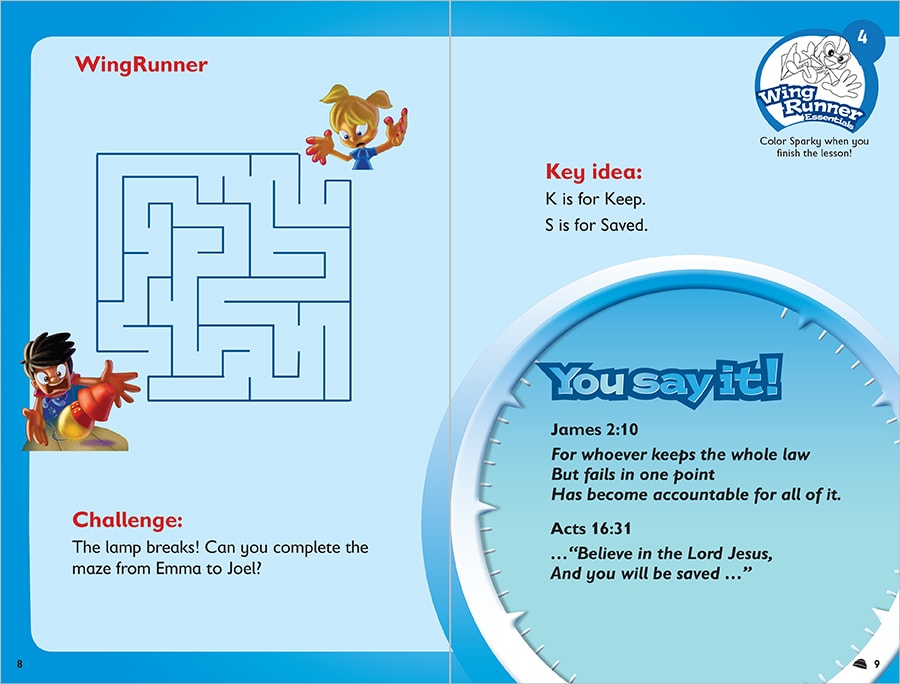 WingRunner

Challenge:
The lamp breaks! Can you complete the maze from Emma to Joel?

8

4
Wing Runner Essentials
Color Sparky when you finish the lesson!

Key idea:
K is for Keep.
S is for Saved.

You say it!

James 2:10
For whoever keeps the whole law
But fails in one point
Has become accountable for all of it.

Acts 16:31
..."Believe in the Lord Jesus,
And you will be saved ..."

9